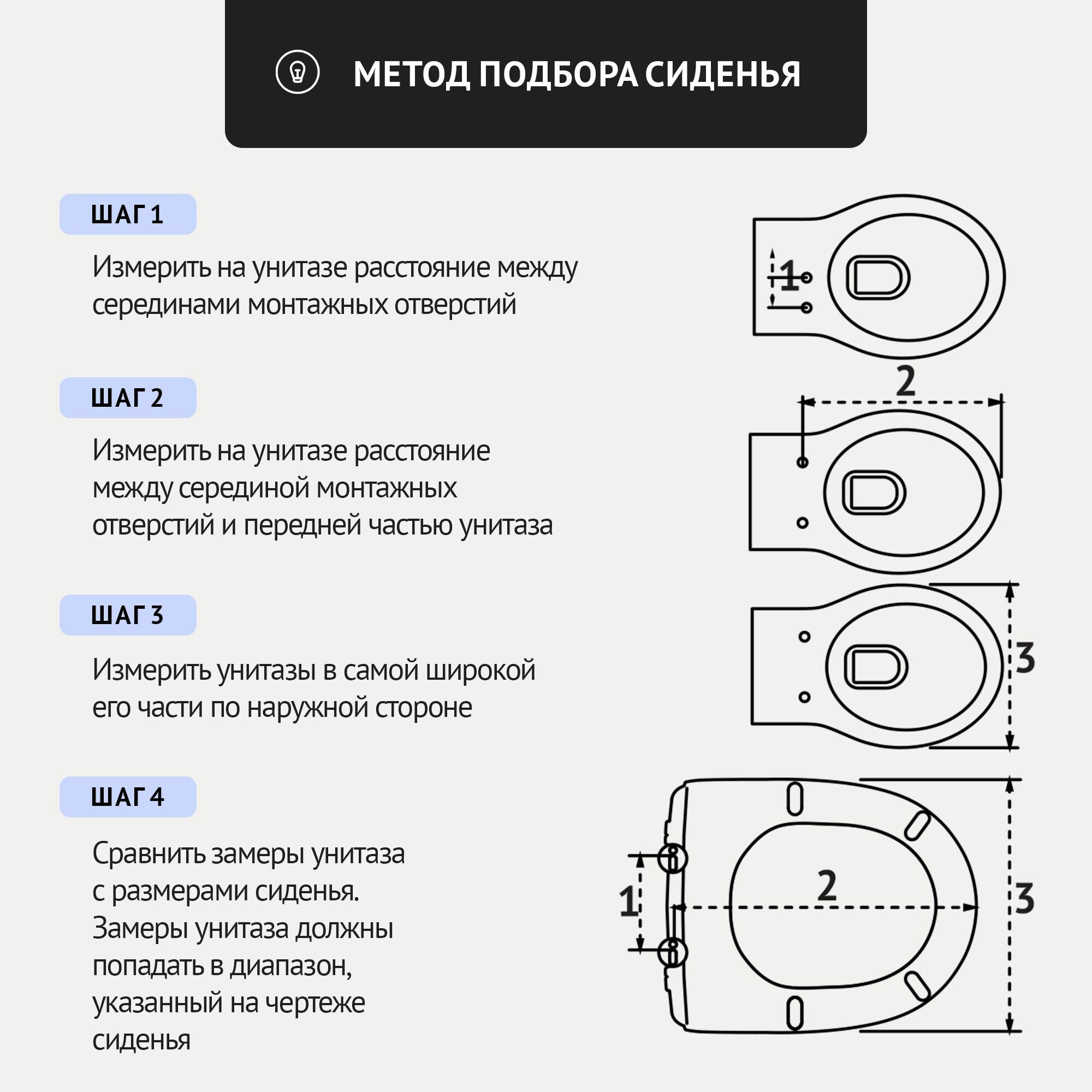 МЕТОД ПОДБОРА СИДЕНЬЯ

ШАГ 1

Измерить на унитазе расстояние между серединами монтажных отверстий

1

ШАГ 2

Измерить на унитазе расстояние между серединой монтажных отверстий и передней частью унитаза

2

ШАГ 3

Измерить унитазы в самой широкой его части по наружной стороне

3

ШАГ 4

Сравнить замеры унитаза с размерами сиденья. Замеры унитаза должны попадать в диапазон, указанный на чертеже сиденья

1

2

3